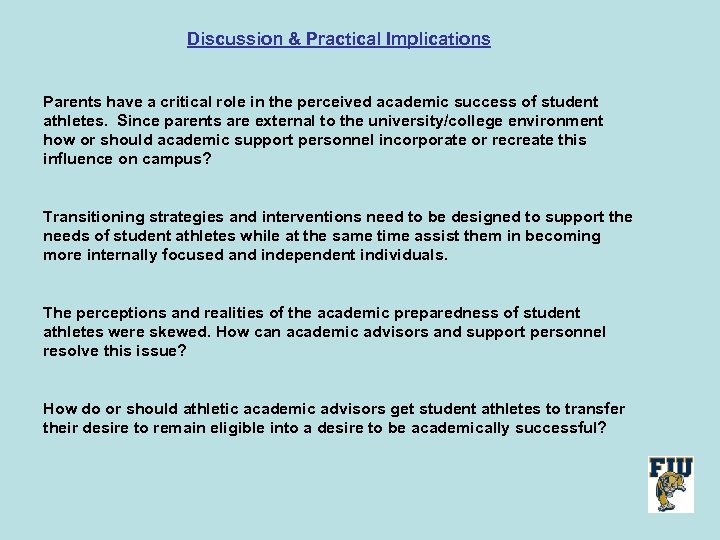 Discussion & Practical Implications

Parents have a critical role in the perceived academic success of student athletes. Since parents are external to the university/college environment how or should academic support personnel incorporate or recreate this influence on campus?

Transitioning strategies and interventions need to be designed to support the needs of student athletes while at the same time assist them in becoming more internally focused and independent individuals.

The perceptions and realities of the academic preparedness of student athletes were skewed. How can academic advisors and support personnel resolve this issue?

How do or should athletic academic advisors get student athletes to transfer their desire to remain eligible into a desire to be academically successful?

FIU